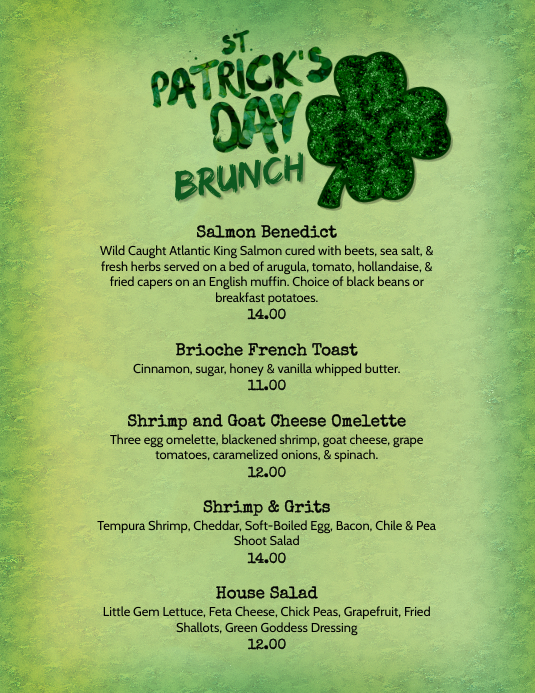 ST. PATRICK'S DAY BRUNCH

Salmon Benedict
Wild Caught Atlantic King Salmon cured with beets, sea salt, & fresh herbs served on a bed of arugula, tomato, hollandaise, & fried capers on an English muffin. Choice of black beans or breakfast potatoes.
14.00

Brioche French Toast
Cinnamon, sugar, honey & vanilla whipped butter.
11.00

Shrimp and Goat Cheese Omelette
Three egg omelette, blackened shrimp, goat cheese, grape tomatoes, caramelized onions, & spinach.
12.00

Shrimp & Grits
Tempura Shrimp, Cheddar, Soft-Boiled Egg, Bacon, Chile & Pea Shoot Salad
14.00

House Salad
Little Gem Lettuce, Feta Cheese, Chick Peas, Grapefruit, Fried Shallots, Green Goddess Dressing
12.00